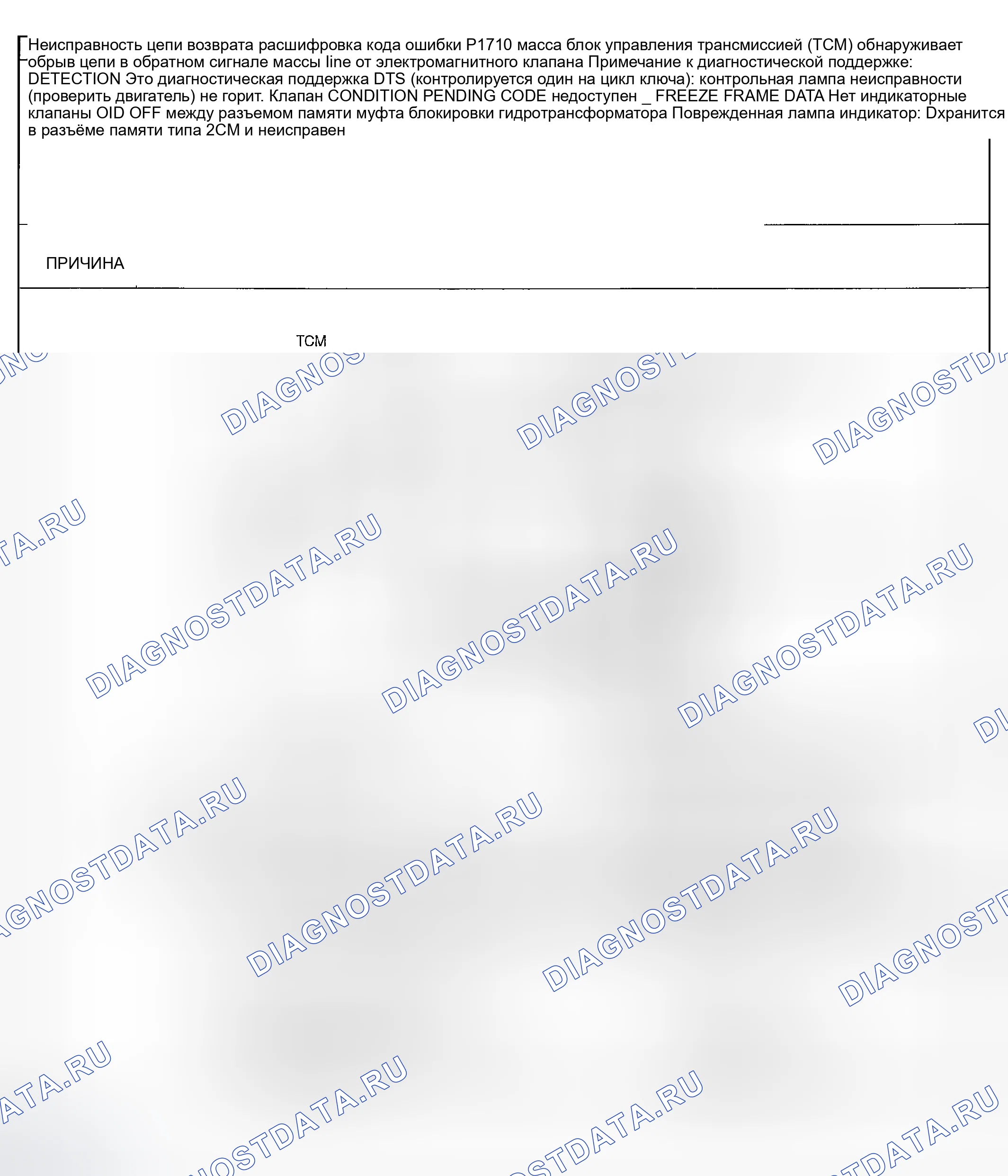 Неисправность цепи возврата расшифровка кода ошибки P1710 масса блок управления трансмиссией (TCM) обнаруживает обрыв цепи в обратном сигнале массы line от электромагнитного клапана Примечание к диагностической поддержке: DETECTION Это диагностическая поддержка DTS (контролируется один на цикл ключа): контрольная лампа неисправности (проверить двигатель) не горит. Клапан CONDITION PENDING CODE недоступен _ FREEZE FRAME DATA Нет индикаторные клапаны OID OFF между разъемом памяти муфта блокировки гидротрансформатора Поврежденная лампа индикатор: Dхранится в разъёме памяти типа 2CM и неисправен

ПРИЧИНА

TCM

DIAGNOSTDATA.RU